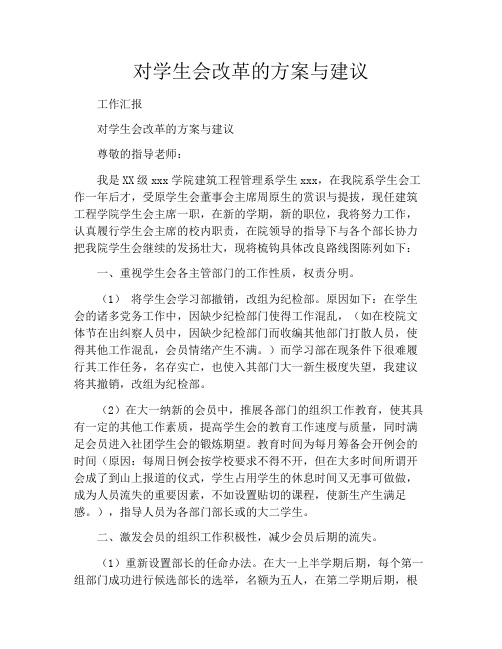 对学生会改革的方案与建议

工作汇报

对学生会改革的方案与建议

尊敬的指导老师：

我是XX级xxx学院建筑工程管理系学生xxx，在我院系学生会工作一年后才，受原学生会董事会主席周原生的赏识与提拔，现任建筑工程学院学生会主席一职，在新的学期，新的职位，我将努力工作，认真履行学生会主席的校内职责，在院领导的指导下与各个部长协力把我院学生会继续的发扬壮大，现将梳钩具体改良路线图陈列如下：

一、重视学生会各主管部门的工作性质，权责分明。

（1） 将学生会学习部撤销，改组为纪检部。原因如下：在学生会的诸多党务工作中，因缺少纪检部门使得工作混乱，（如在校院文体节在出纠察人员中，因缺少纪检部门而收编其他部门打散人员，使得其他工作混乱，会员情绪产生不满。）而学习部在现条件下很难履行其工作任务，名存实亡，也使入其部门大一新生极度失望，我建议将其撤销，改组为纪检部。

（2）在大一纳新的会员中，推展各部门的组织工作教育，使其具有一定的其他工作素质，提高学生会的教育工作速度与质量，同时满足会员进入社团学生会的锻炼期望。教育时间为每月筹备会开例会的时间（原因：每周日例会按学校要求不得不开，但在大多时间所谓开会成了到山上报道的仪式，学生占用学生的休息时间又无事可做做，成为人员流失的重要因素，不如设置贴切的课程，使新生产生满足感。），指导人员为各部门部长或的大二学生。

二、激发会员的组织工作积极性，减少会员后期的流失。

（1）重新设置部长的任命办法。在大一上半学期后期，每个第一组部门成功进行候选部长的选举，名额为五人，在第二学期后期，根